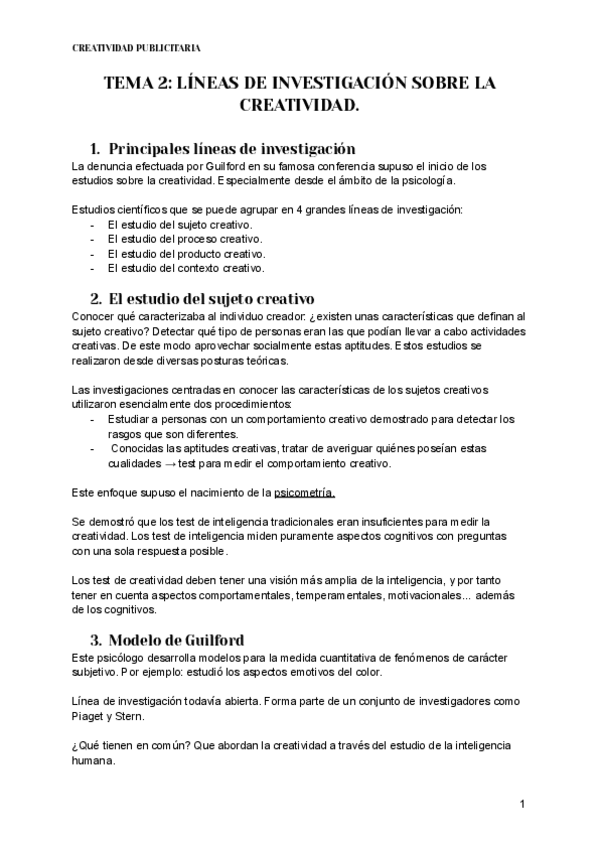 CREATIVIDAD PUBLICITARIA

TEMA 2: LÍNEAS DE INVESTIGACIÓN SOBRE LA CREATIVIDAD.

1. Principales líneas de investigación

La denuncia efectuada por Guilford en su famosa conferencia supuso el inicio de los estudios sobre la creatividad. Especialmente desde el ámbito de la psicología.

Estudios científicos que se puede agrupar en 4 grandes líneas de investigación:
- El estudio del sujeto creativo.
- El estudio del proceso creativo.
- El estudio del producto creativo.
- El estudio del contexto creativo.

2. El estudio del sujeto creativo

Conocer qué caracterizaba al individuo creador: ¿existen unas características que definan al sujeto creativo? Detectar qué tipo de personas eran las que podían llevar a cabo actividades creativas. De este modo aprovechar socialmente estas aptitudes. Estos estudios se realizaron desde diversas posturas teóricas.

Las investigaciones centradas en conocer las características de los sujetos creativos utilizaron esencialmente dos procedimientos:
- Estudiar a personas con un comportamiento creativo demostrado para detectar los rasgos que son diferentes.
- Conocidas las aptitudes creativas, tratar de averiguar quiénes poseían estas cualidades → test para medir el comportamiento creativo.

Este enfoque supuso el nacimiento de la psicometría.

Se demostró que los test de inteligencia tradicionales eran insuficientes para medir la creatividad. Los test de inteligencia miden puramente aspectos cognitivos con preguntas con una sola respuesta posible.

Los test de creatividad deben tener una visión más amplia de la inteligencia, y por tanto tener en cuenta aspectos comportamentales, temperamentales, motivacionales... además de los cognitivos.

3. Modelo de Guilford

Este psicólogo desarrolla modelos para la medida cuantitativa de fenómenos de carácter subjetivo. Por ejemplo: estudió los aspectos emotivos del color.

Línea de investigación todavía abierta. Forma parte de un conjunto de investigadores como Piaget y Stern.

¿Qué tienen en común? Que abordan la creatividad a través del estudio de la inteligencia humana.

1